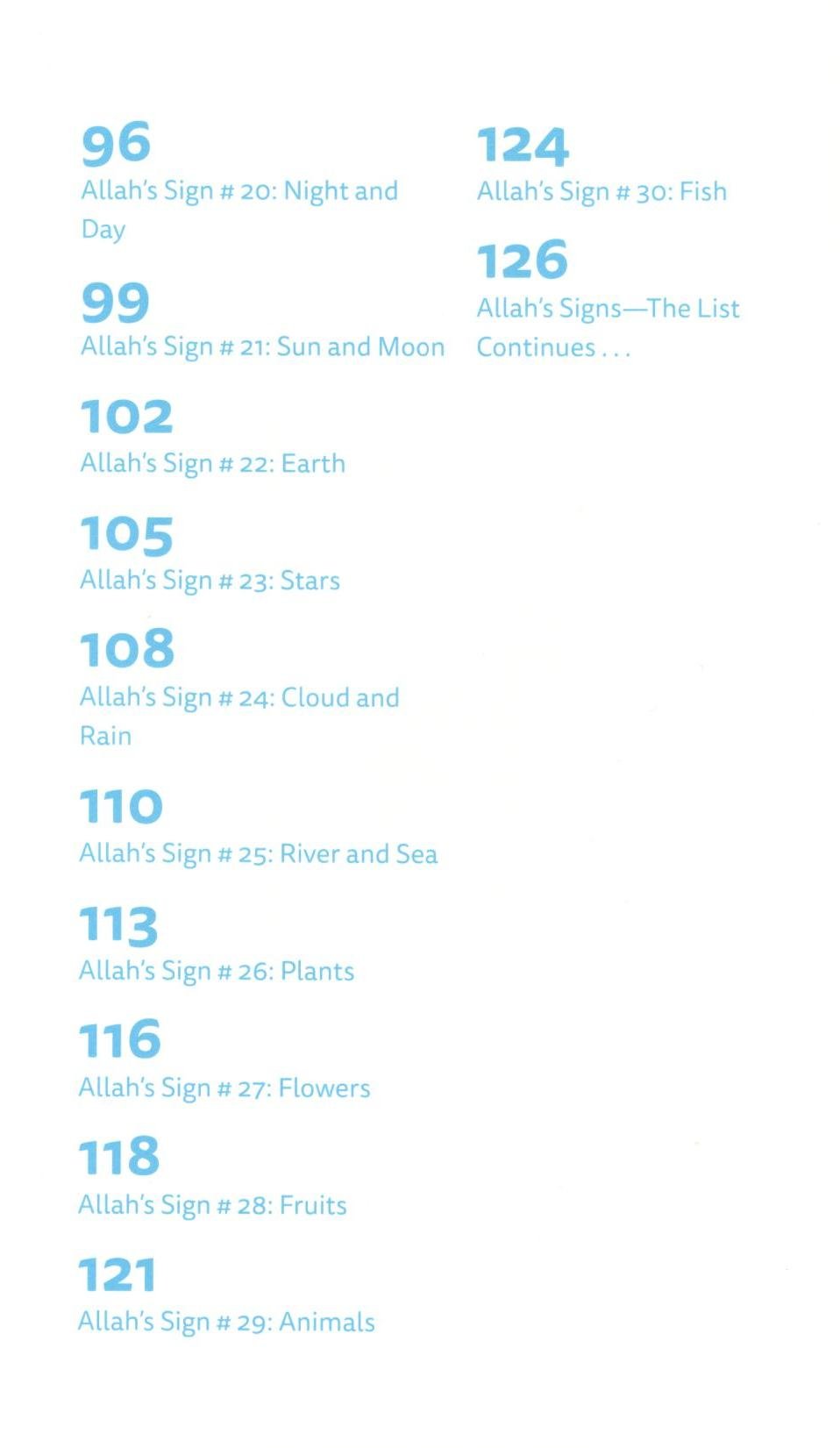 96
Allah's Sign # 20: Night and Day

99
Allah's Sign # 21: Sun and Moon

102
Allah's Sign # 22: Earth

105
Allah's Sign # 23: Stars

108
Allah's Sign # 24: Cloud and Rain

110
Allah's Sign # 25: River and Sea

113
Allah's Sign # 26: Plants

116
Allah's Sign # 27: Flowers

118
Allah's Sign # 28: Fruits

121
Allah's Sign # 29: Animals

124
Allah's Sign # 30: Fish

126
Allah's Signs—The List Continues . . .